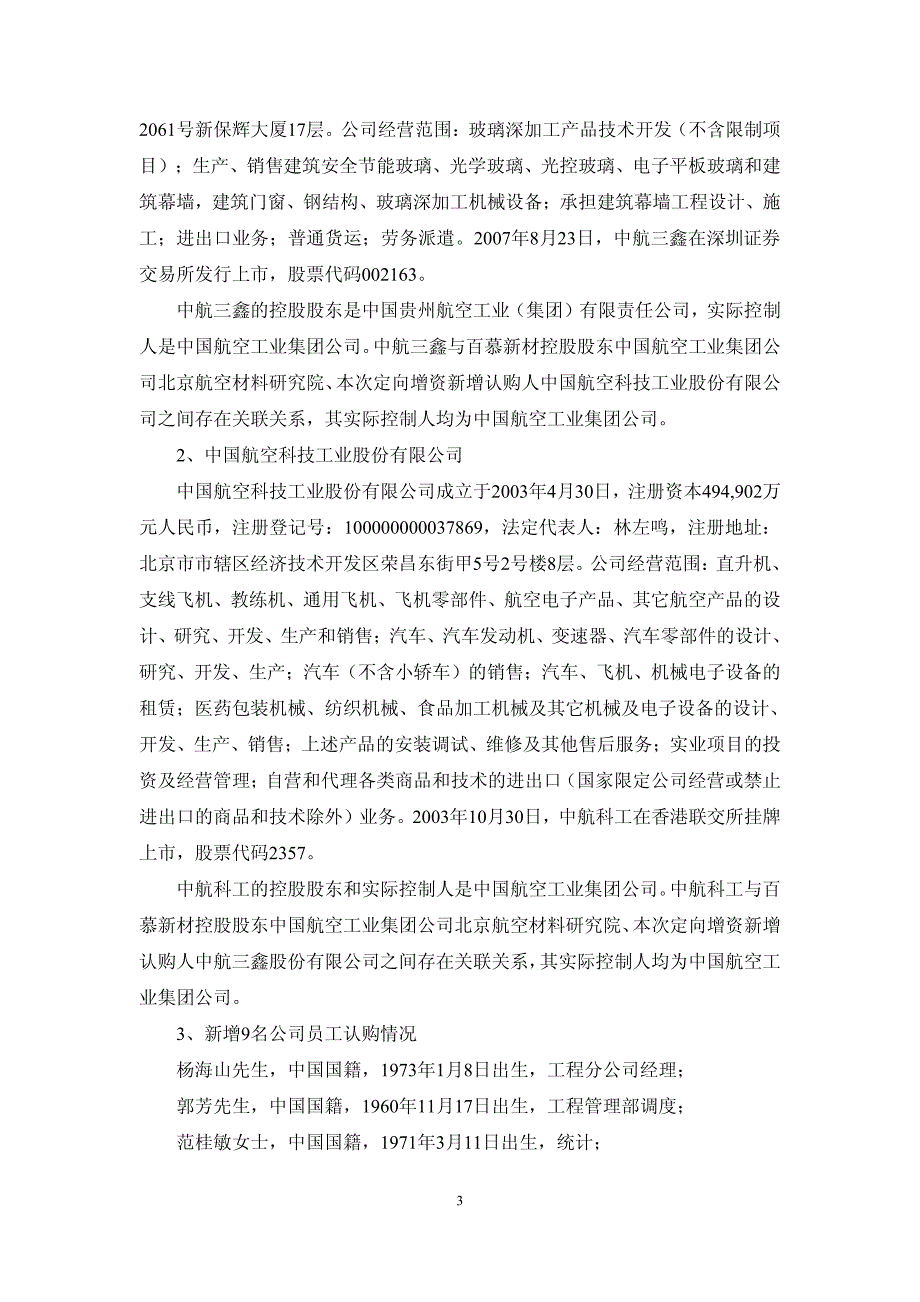 2061号新保辉大厦17层。公司经营范围：玻璃深加工产品技术开发（不含限制项目）；生产、销售建筑安全节能玻璃、光学玻璃、光控玻璃、电子平板玻璃和建筑幕墙，建筑门窗、钢结构、玻璃深加工机械设备；承担建筑幕墙工程设计、施工；进出口业务；普通货运；劳务派遣。2007年8月23日，中航三鑫在深圳证券交易所发行上市，股票代码002163。

中航三鑫的控股股东是中国贵州航空工业（集团）有限责任公司，实际控制人是中国航空工业集团公司。中航三鑫与百慕新材控股股东中国航空工业集团公司北京航空材料研究院、本次定向增资新增认购人中国航空科技工业股份有限公司之间存在关联关系，其实际控制人均为中国航空工业集团公司。

2、中国航空科技工业股份有限公司

中国航空科技工业股份有限公司成立于2003年4月30日，注册资本494,902万元人民币，注册登记号：100000000037869，法定代表人：林左鸣，注册地址：北京市市辖区经济技术开发区荣昌东街甲5号2号楼8层。公司经营范围：直升机、支线飞机、教练机、通用飞机、飞机零部件、航空电子产品、其它航空产品的设计、研究、开发、生产和销售；汽车、汽车发动机、变速器、汽车零部件的设计、研究、开发、生产；汽车（不含小轿车）的销售；汽车、飞机、机械电子设备的租赁；医药包装机械、纺织机械、食品加工机械及其它机械及电子设备的设计、开发、生产、销售；上述产品的安装调试、维修及其他售后服务；实业项目的投资及经营管理；自营和代理各类商品和技术的进出口（国家限定公司经营或禁止进出口的商品和技术除外）业务。2003年10月30日，中航科工在香港联交所挂牌上市，股票代码2357。

中航科工的控股股东和实际控制人是中国航空工业集团公司。中航科工与百慕新材控股股东中国航空工业集团公司北京航空材料研究院、本次定向增资新增认购人中航三鑫股份有限公司之间存在关联关系，其实际控制人均为中国航空工业集团公司。

3、新增9名公司员工认购情况

杨海山先生，中国国籍，1973年1月8日出生，工程分公司经理；

郭芳先生，中国国籍，1960年11月17日出生，工程管理部调度；

范桂敏女士，中国国籍，1971年3月11日出生，统计；

3